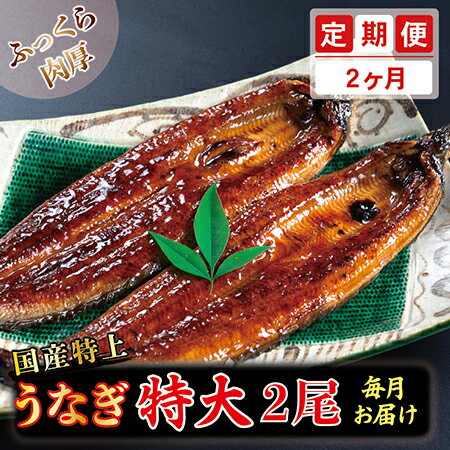 ふっくら
肉厚

定期便
2ヶ月

国産特上
うなぎ 特大 2尾 毎月お届け